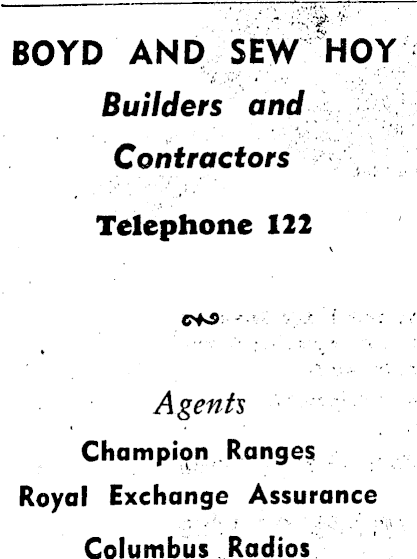 BOYD AND SEW HOY

Builders and
Contractors

Telephone 122

Agents

Champion Ranges

Royal Exchange Assurance

Columbus Radios